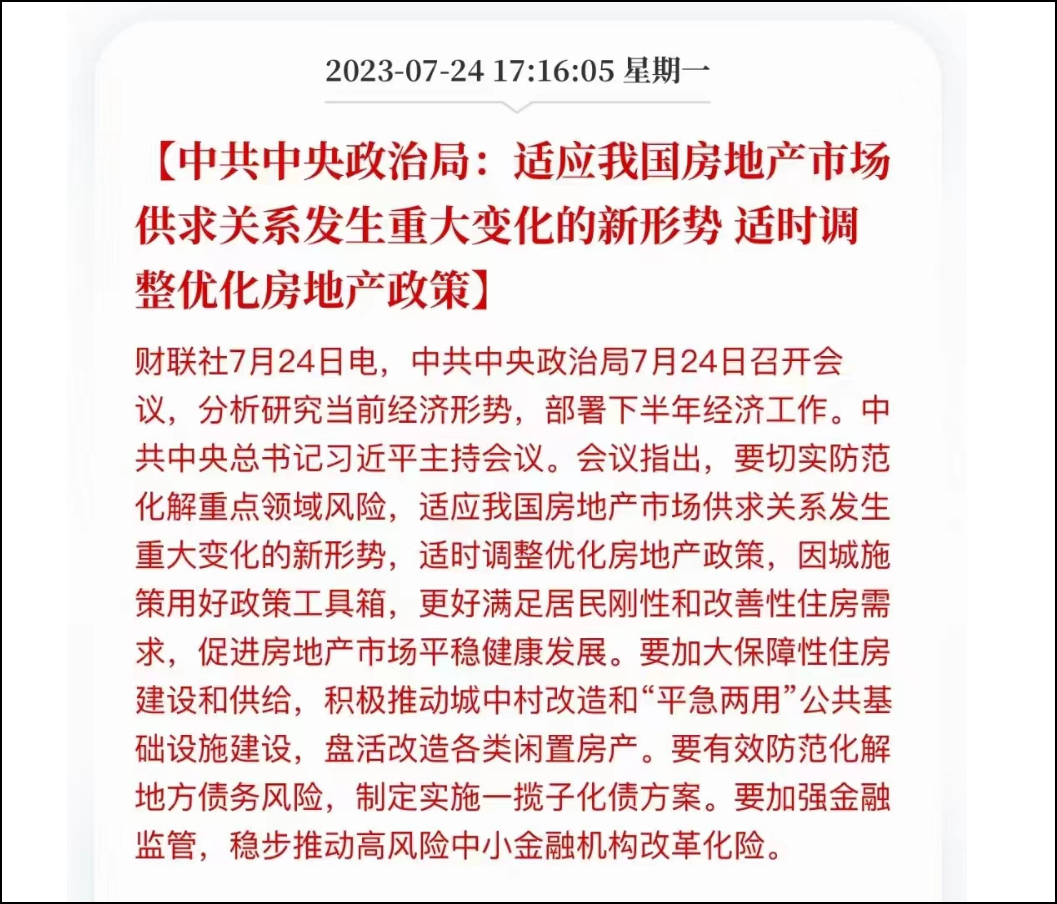 2023-07-24 17:16:05 星期一

【中共中央政治局：适应我国房地产市场供求关系发生重大变化的新形势 适时调整优化房地产政策】

财联社7月24日电，中共中央政治局7月24日召开会议，分析研究当前经济形势，部署下半年经济工作。中共中央总书记习近平主持会议。会议指出，要切实防范化解重点领域风险，适应我国房地产市场供求关系发生重大变化的新形势，适时调整优化房地产政策，因城施策用好政策工具箱，更好满足居民刚性和改善性住房需求，促进房地产市场平稳健康发展。要加大保障性住房建设和供给，积极推动城中村改造和“平急两用”公共基础设施建设，盘活改造各类闲置房产。要有效防范化解地方债务风险，制定实施一揽子化债方案。要加强金融监管，稳步推动高风险中小金融机构改革化险。